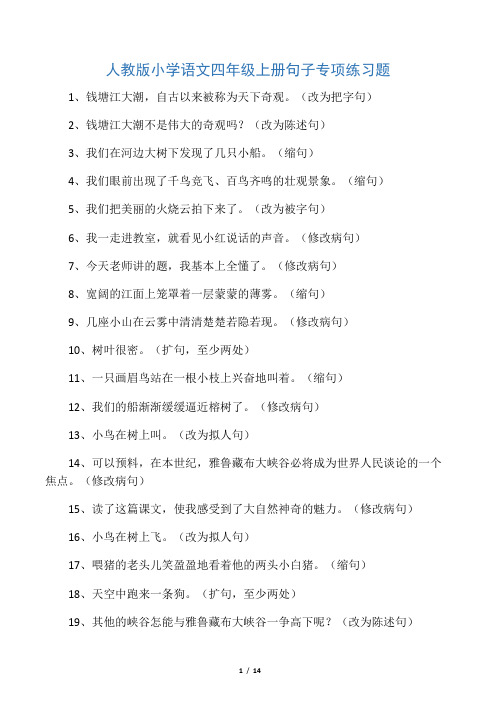 人教版小学语文四年级上册句子专项练习题

1、钱塘江大潮，自古以来被称为天下奇观。（改为把字句）

2、钱塘江大潮不是伟大的奇观吗？（改为陈述句）

3、我们在河边大树下发现了几只小船。（缩句）

4、我们眼前出现了千鸟竞飞、百鸟齐鸣的壮观景象。（缩句）

5、我们把美丽的火烧云拍下来了。（改为被字句）

6、我一走进教室，就看见小红说话的声音。（修改病句）

7、今天老师讲的题，我基本上全懂了。（修改病句）

8、宽阔的江面上笼罩着一层蒙蒙的薄雾。（缩句）

9、几座小山在云雾中清清楚楚若隐若现。（修改病句）

10、树叶很密。（扩句，至少两处）

11、一只画眉鸟站在一根小枝上兴奋地叫着。（缩句）

12、我们的船渐渐缓缓逼近榕树了。（修改病句）

13、小鸟在树上叫。（改为拟人句）

14、可以预料，在本世纪，雅鲁藏布大峡谷必将成为世界人民谈论的一个焦点。（修改病句）

15、读了这篇课文，使我感受到了大自然神奇的魅力。（修改病句）

16、小鸟在树上飞。（改为拟人句）

17、喂猪的老头儿笑盈盈地看着他的两头小白猪。（缩句）

18、天空中跑来一条狗。（扩句，至少两处）

19、其他的峡谷怎能与雅鲁藏布大峡谷一争高下呢？（改为陈述句）

1 / 14